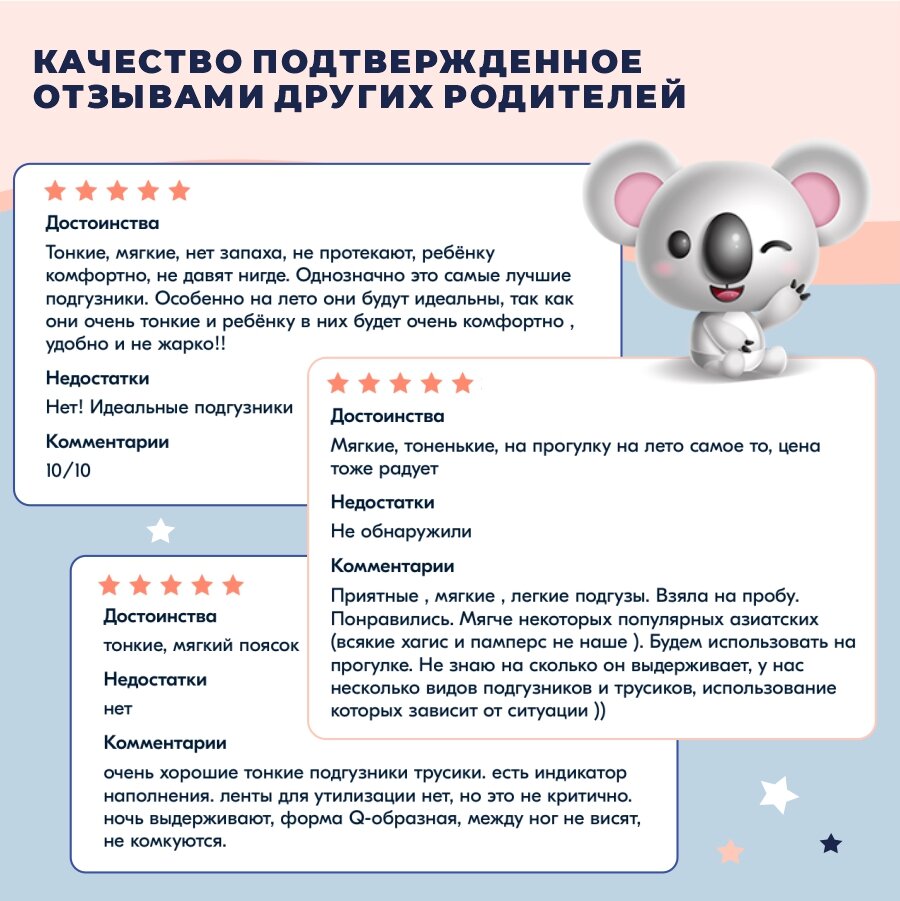 КАЧЕСТВО ПОДТВЕРЖДЕННОЕ ОТЗЫВАМИ ДРУГИХ РОДИТЕЛЕЙ

Достоинства

Тонкие, мягкие, нет запаха, не протекают, ребёнку комфортно, не давят нигде. Однозначно это самые лучшие подгузники. Особенно на лето они будут идеальны, так как они очень тонкие и ребёнку в них будет очень комфортно , удобно и не жарко!!

Недостатки

Нет! Идеальные подгузники

Комментарии

10/10

Достоинства

Мягкие, тоненькие, на прогулку на лето самое то, цена тоже радует

Недостатки

Не обнаружили

Комментарии

Приятные , мягкие , легкие подгузы. Взяла на пробу. Понравились. Мягче некоторых популярных азиатских (всякие хагис и памперс не наше ). Будем использовать на прогулке. Не знаю на сколько он выдерживает, у нас несколько видов подгузников и трусиков, использование которых зависит от ситуации ))

Достоинства

тонкие, мягкий поясок

Недостатки

нет

Комментарии

очень хорошие тонкие подгузники трусики. есть индикатор наполнения. ленты для утилизации нет, но это не критично. ночь выдерживают, форма Q-образная, между ног не висят, не комкуются.